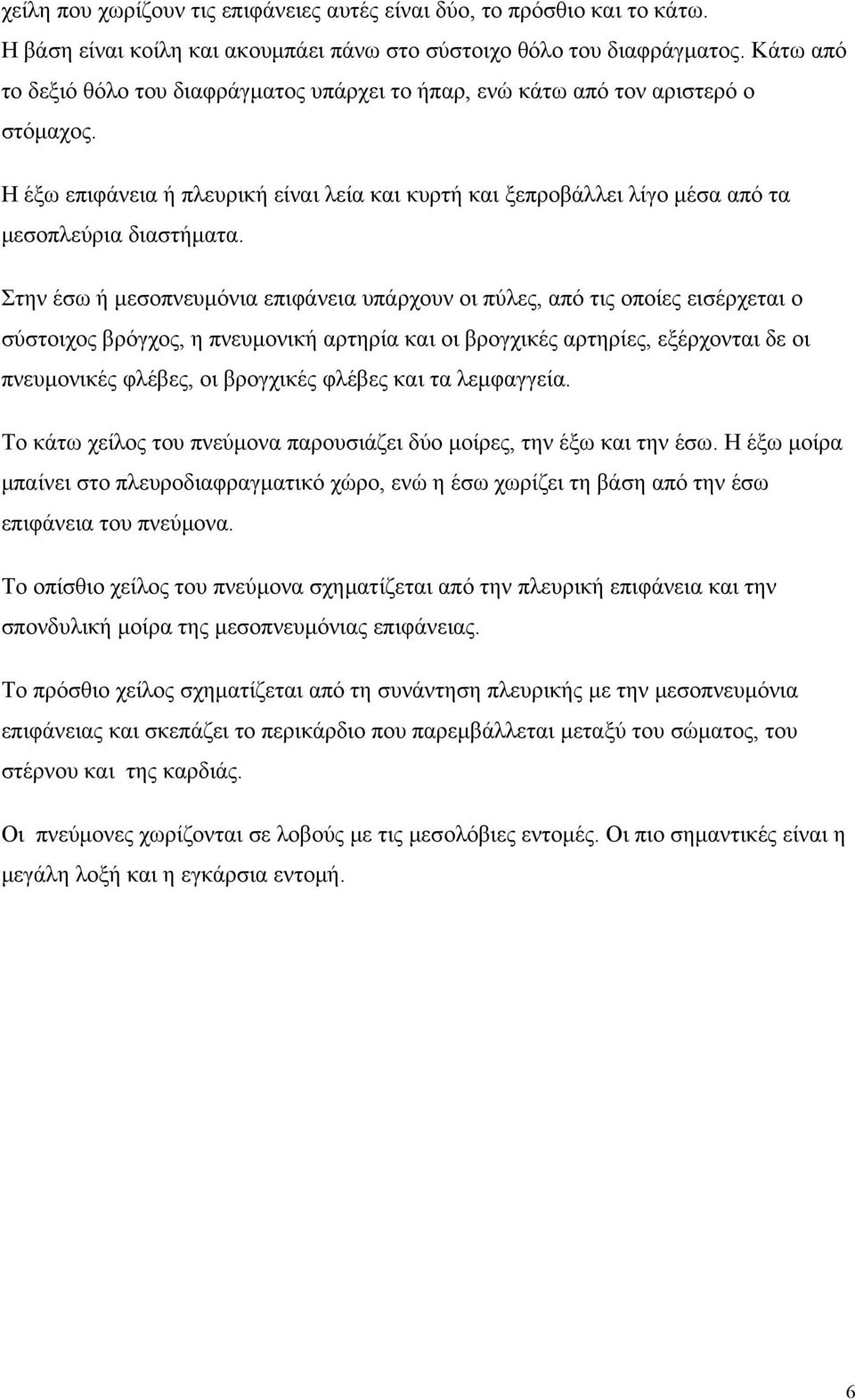 χείλη που χωρίζουν τις επιφάνειες αυτές είναι δύο, το πρόσθιο και το κάτω. Η βάση είναι κοίλη και ακουμπάει πάνω στο σύστοιχο θόλο του διαφράγματος. Κάτω από το δεξιό θόλο του διαφράγματος υπάρχει το ήπαρ, ενώ κάτω από τον αριστερό ο στόμαχος.

Η έξω επιφάνεια ή πλευρική είναι λεία και κυρτή και ξεπροβάλλει λίγο μέσα από τα μεσοπλεύρια διαστήματα.

Στην έσω ή μεσοπνευμόνια επιφάνεια υπάρχουν οι πύλες, από τις οποίες εισέρχεται ο σύστοιχος βρόγχος, η πνευμονική αρτηρία και οι βρογχικές αρτηρίες, εξέρχονται δε οι πνευμονικές φλέβες, οι βρογχικές φλέβες και τα λεμφαγγεία.

Το κάτω χείλος του πνεύμονα παρουσιάζει δύο μοίρες, την έξω και την έσω. Η έξω μοίρα μπαίνει στο πλευροδιαφραγματικό χώρο, ενώ η έσω χωρίζει τη βάση από την έσω επιφάνεια του πνεύμονα.

Το οπίσθιο χείλος του πνεύμονα σχηματίζεται από την πλευρική επιφάνεια και την σπονδυλική μοίρα της μεσοπνευμόνιας επιφάνειας.

Το πρόσθιο χείλος σχηματίζεται από τη συνάντηση πλευρικής με την μεσοπνευμόνια επιφάνειας και σκεπάζει το περικάρδιο που παρεμβάλλεται μεταξύ του σώματος, του στέρνου και της καρδιάς.

Οι πνεύμονες χωρίζονται σε λοβούς με τις μεσολόβιες εντομές. Οι πιο σημαντικές είναι η μεγάλη λοξή και η εγκάρσια εντομή.

6